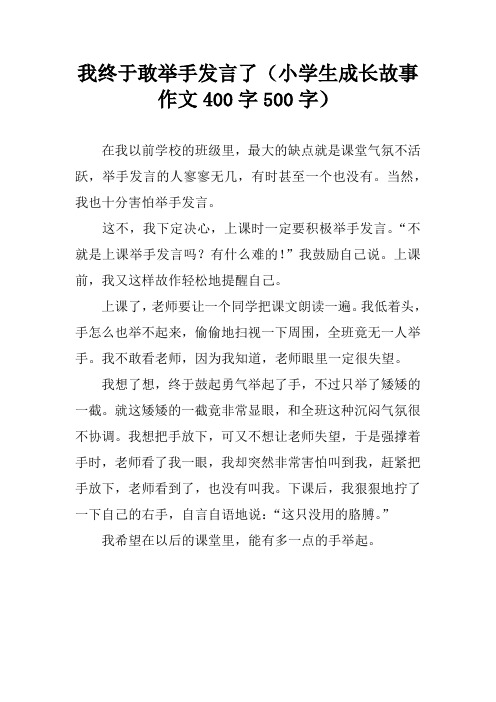 我终于敢举手发言了（小学生成长故事作文400字500字）

在我以前学校的班级里，最大的缺点就是课堂气氛不活跃，举手发言的人寥寥无几，有时甚至一个也没有。当然，我也十分害怕举手发言。

这不，我下定决心，上课时一定要积极举手发言。“不就是上课举手发言吗？有什么难的!”我鼓励自己说。上课前，我又这样故作轻松地提醒自己。

上课了，老师要让一个同学把课文朗读一遍。我低着头，手怎么也举不起来，偷偷地扫视一下周围，全班竟无一人举手。我不敢看老师，因为我知道，老师眼里一定很失望。

我想了想，终于鼓起勇气举起了手，不过只举了矮矮的一截。就这矮矮的一截竟非常显眼，和全班这种沉闷气氛很不协调。我想把手放下，可又不想让老师失望，于是强撑着手时，老师看了我一眼，我却突然非常害怕叫到我，赶紧把手放下，老师看到了，也没有叫我。下课后，我狠狠地拧了一下自己的右手，自言自语地说：“这只没用的胳膊。”

我希望在以后的课堂里，能有多一点的手举起。